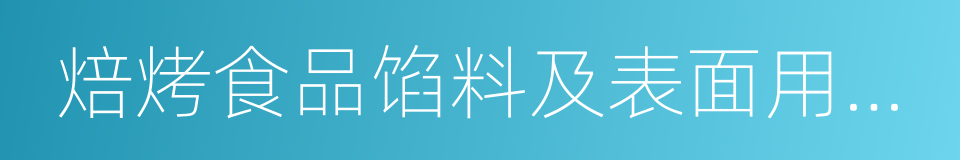 焙烤食品馅料及表面用...